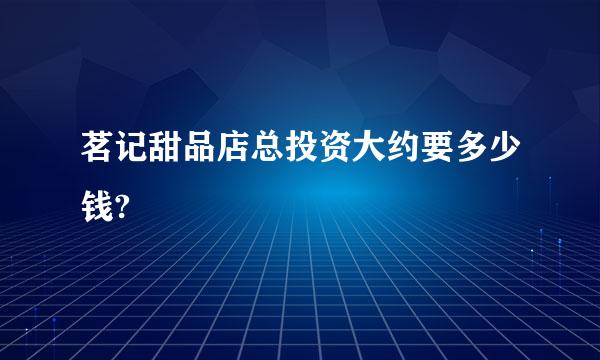 茗记甜品店总投资大约要多少钱?